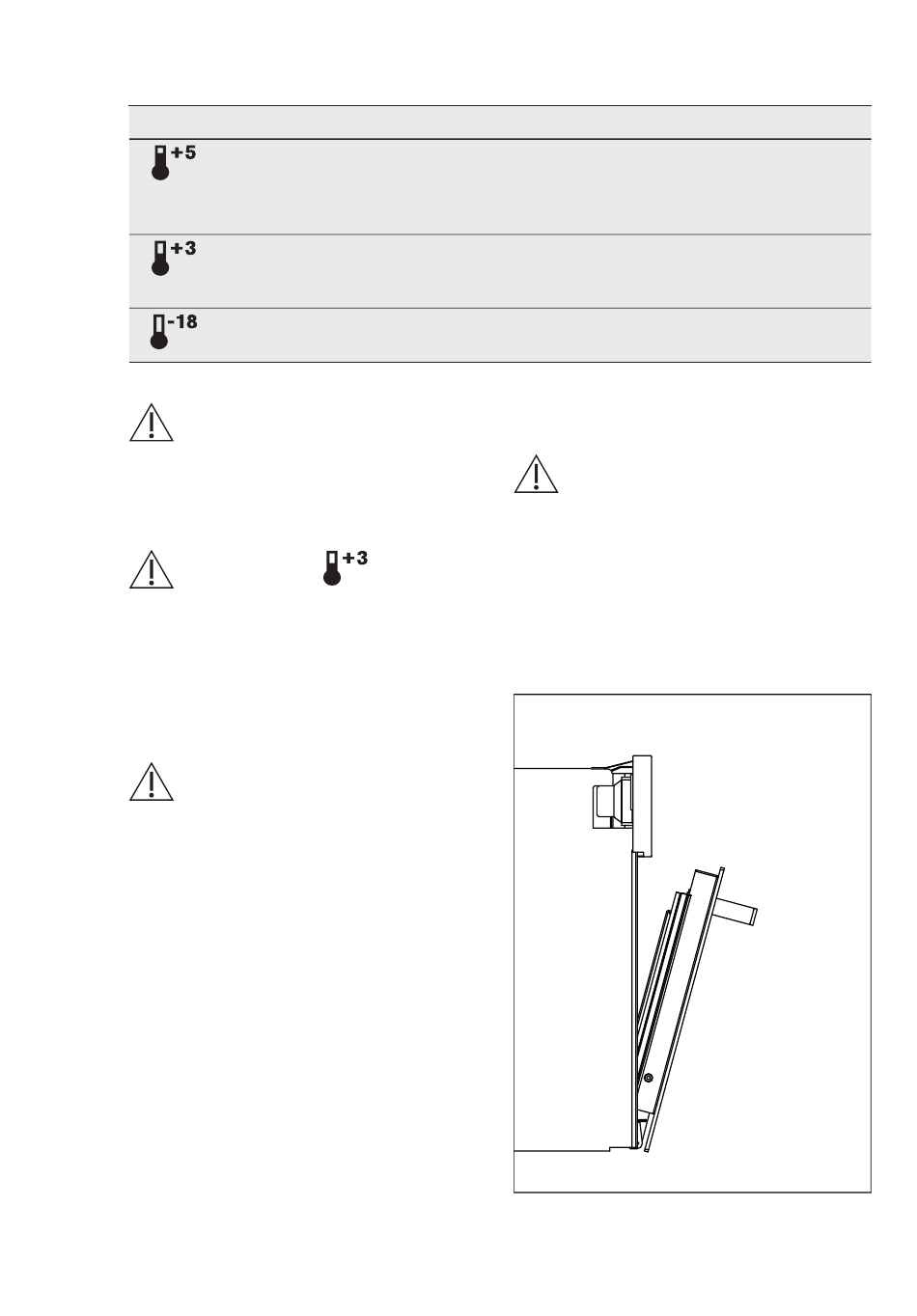 +5

+3

-18

+3